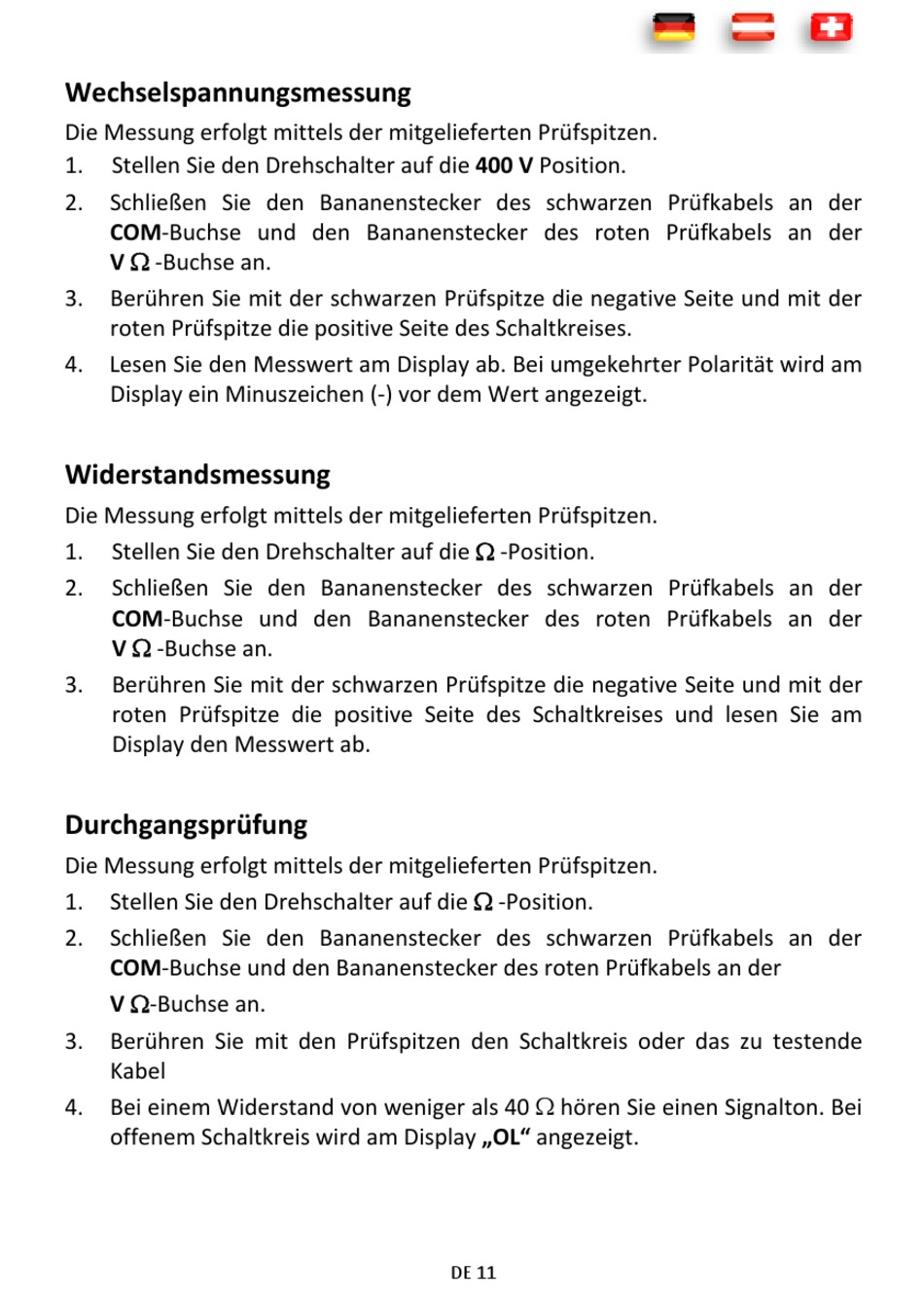 Wechselspannungsmessung

Die Messung erfolgt mittels der mitgelieferten Prüfspitzen.

1. Stellen Sie den Drehschalter auf die 400 V Position.

2. Schließen Sie den Bananenstecker des schwarzen Prüfkabels an der COM-Buchse und den Bananenstecker des roten Prüfkabels an der V Ω -Buchse an.

3. Berühren Sie mit der schwarzen Prüfspitze die negative Seite und mit der roten Prüfspitze die positive Seite des Schaltkreises.

4. Lesen Sie den Messwert am Display ab. Bei umgekehrter Polarität wird am Display ein Minuszeichen (-) vor dem Wert angezeigt.

Widerstandsmessung

Die Messung erfolgt mittels der mitgelieferten Prüfspitzen.

1. Stellen Sie den Drehschalter auf die Ω -Position.

2. Schließen Sie den Bananenstecker des schwarzen Prüfkabels an der COM-Buchse und den Bananenstecker des roten Prüfkabels an der V Ω -Buchse an.

3. Berühren Sie mit der schwarzen Prüfspitze die negative Seite und mit der roten Prüfspitze die positive Seite des Schaltkreises und lesen Sie am Display den Messwert ab.

Durchgangsprüfung

Die Messung erfolgt mittels der mitgelieferten Prüfspitzen.

1. Stellen Sie den Drehschalter auf die Ω -Position.

2. Schließen Sie den Bananenstecker des schwarzen Prüfkabels an der COM-Buchse und den Bananenstecker des roten Prüfkabels an der V Ω-Buchse an.

3. Berühren Sie mit den Prüfspitzen den Schaltkreis oder das zu testende Kabel

4. Bei einem Widerstand von weniger als 40 Ω hören Sie einen Signalton. Bei offenem Schaltkreis wird am Display „OL“ angezeigt.

DE 11